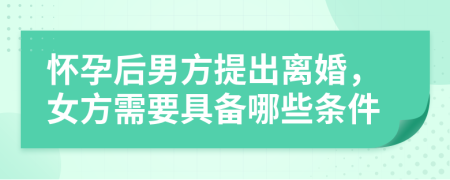 怀孕后男方提出离婚，女方需要具备哪些条件